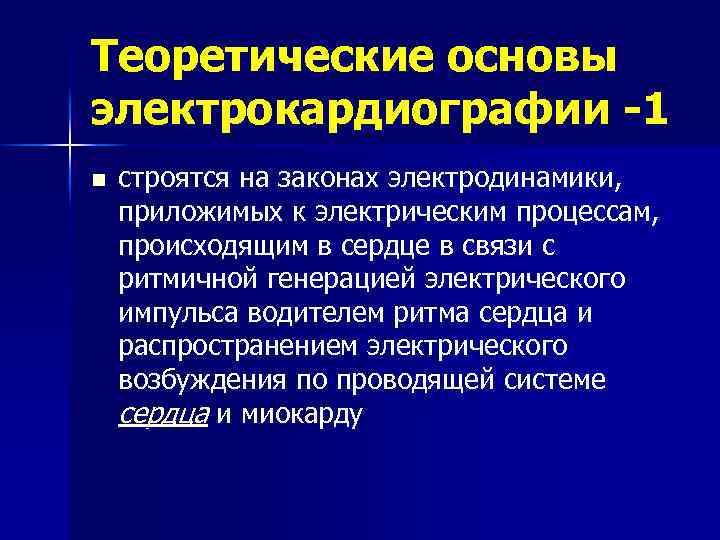 Теоретические основы электрокардиографии -1

■ строятся на законах электродинамики, приложимых к электрическим процессам, происходящим в сердце в связи с ритмичной генерацией электрического импульса водителем ритма сердца и распространением электрического возбуждения по проводящей системе сердца и миокарду